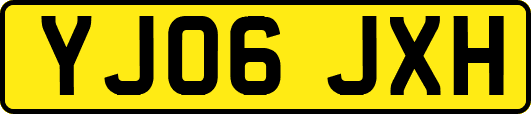 YJ06 JXH